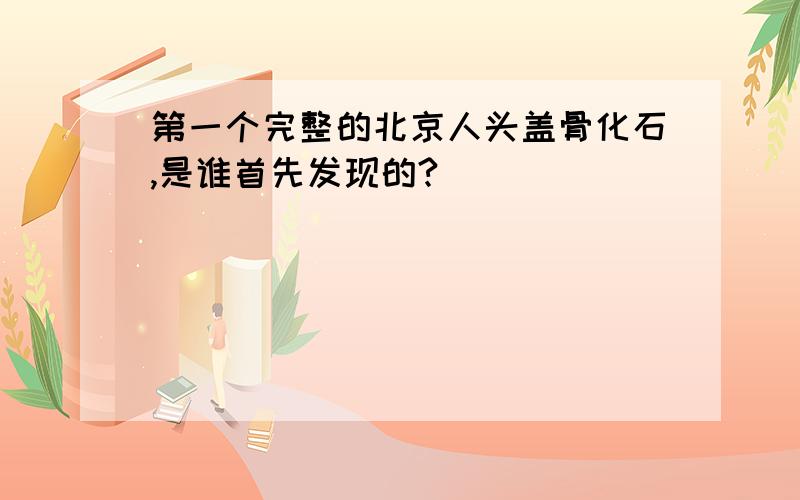 第一个完整的北京人头盖骨化石,是谁首先发现的?